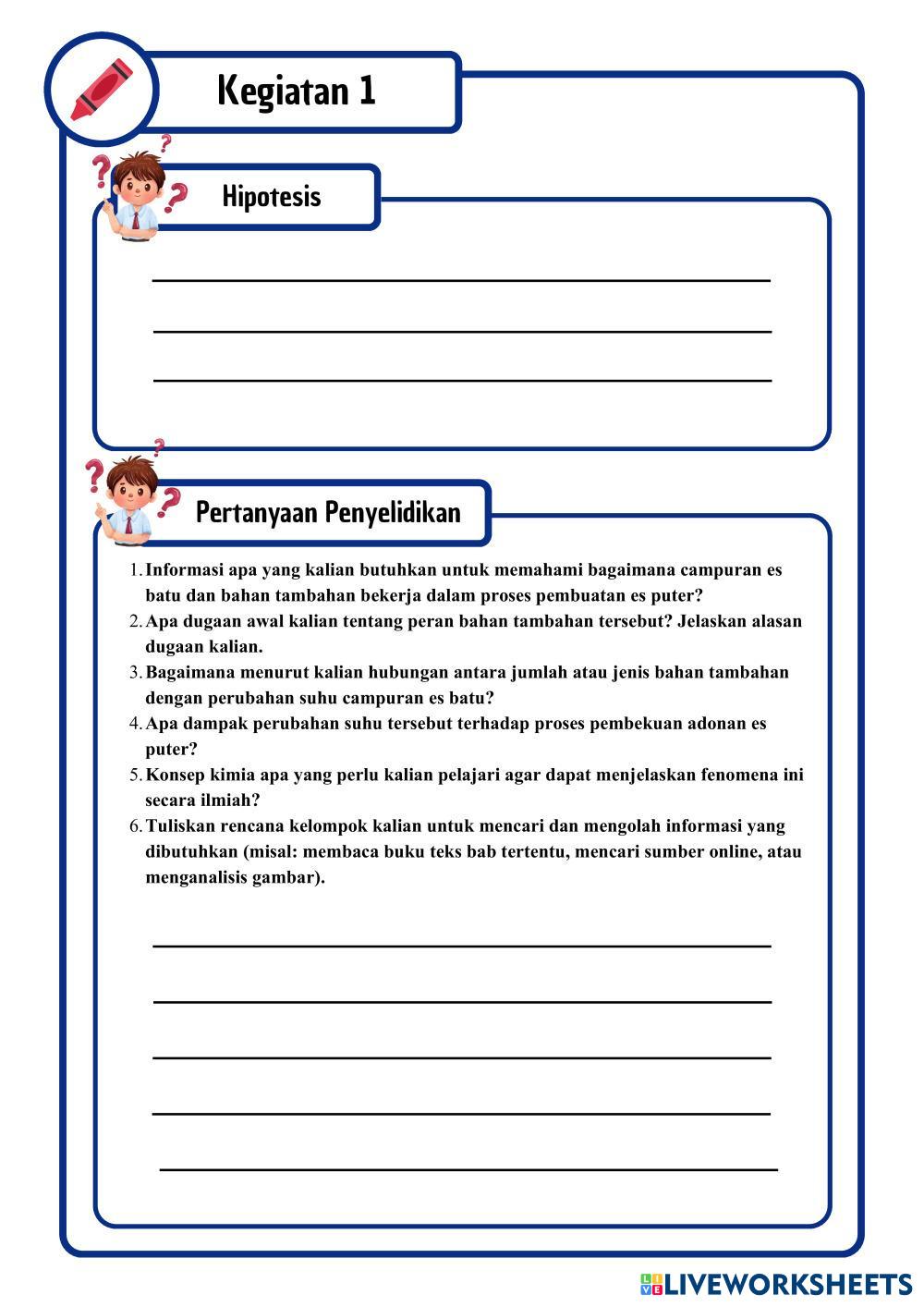 Kegiatan 1

Hipotesis

Pertanyaan Penyelidikan

1. Informasi apa yang kalian butuhkan untuk memahami bagaimana campuran es batu dan bahan tambahan bekerja dalam proses pembuatan es puter?
2. Apa dugaan awal kalian tentang peran bahan tambahan tersebut? Jelaskan alasan dugaan kalian.
3. Bagaimana menurut kalian hubungan antara jumlah atau jenis bahan tambahan dengan perubahan suhu campuran es batu?
4. Apa dampak perubahan suhu tersebut terhadap proses pembekuan adonan es puter?
5. Konsep kimia apa yang perlu kalian pelajari agar dapat menjelaskan fenomena ini secara ilmiah?
6. Tuliskan rencana kelompok kalian untuk mencari dan mengolah informasi yang dibutuhkan (misal: membaca buku teks bab tertentu, mencari sumber online, atau menganalisis gambar).

LIVEWORKSHEETS